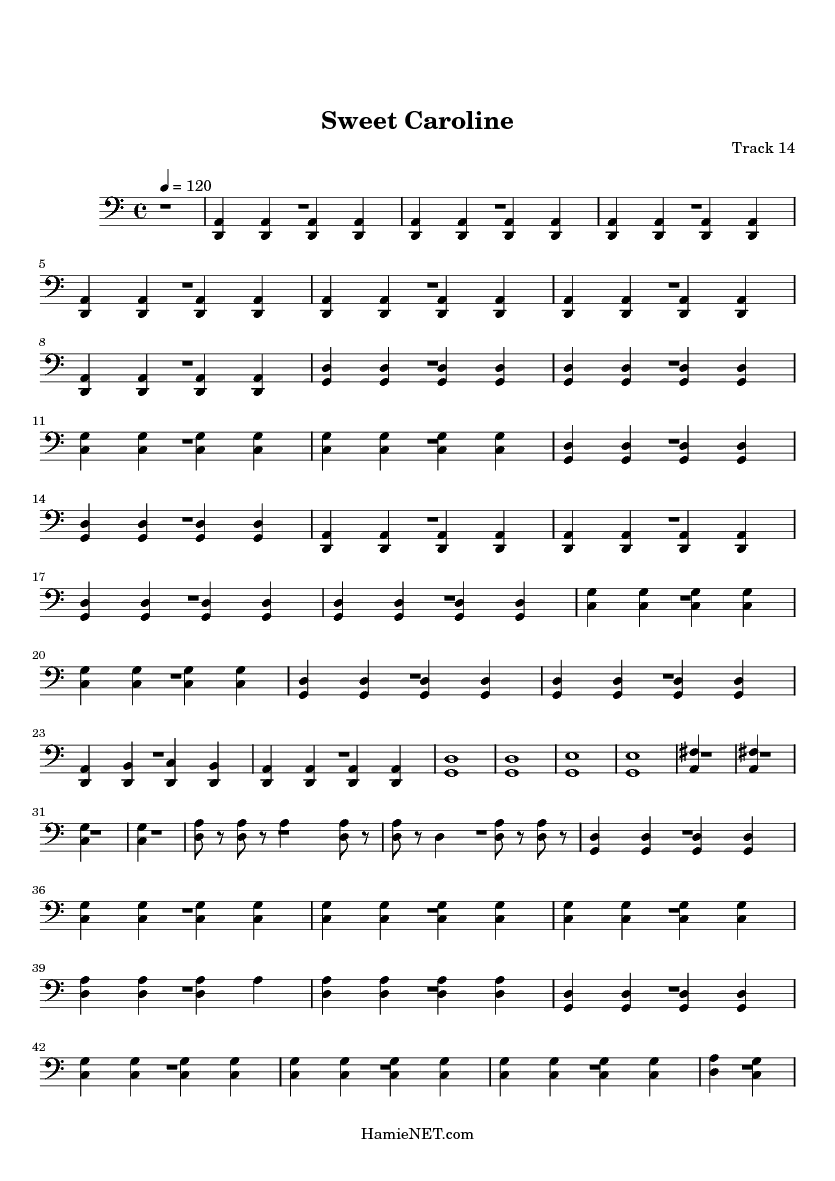 Sweet Caroline

Track 14

= 120

5

8

11

14

17

20

23

31

36

39

42

HamieNET.com